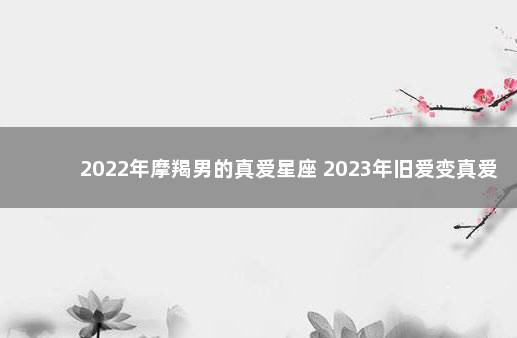 2022年摩羯男的真爱星座 2023年旧爱变真爱